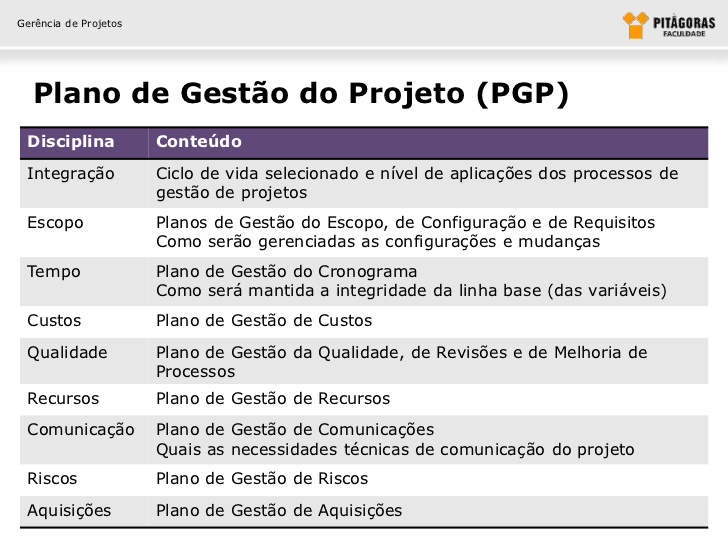 Gerência de Projetos

PITÁGORAS
FACULDADE

Plano de Gestão do Projeto (PGP)

| Disciplina | Conteúdo |
|---|---|
| Integração | Ciclo de vida selecionado e nível de aplicações dos processos de gestão de projetos |
| Escopo | Planos de Gestão do Escopo, de Configuração e de Requisitos Como serão gerenciadas as configurações e mudanças |
| Tempo | Plano de Gestão do Cronograma Como será mantida a integridade da linha base (das variáveis) |
| Custos | Plano de Gestão de Custos |
| Qualidade | Plano de Gestão da Qualidade, de Revisões e de Melhoria de Processos |
| Recursos | Plano de Gestão de Recursos |
| Comunicação | Plano de Gestão de Comunicações Quais as necessidades técnicas de comunicação do projeto |
| Riscos | Plano de Gestão de Riscos |
| Aquisições | Plano de Gestão de Aquisições |